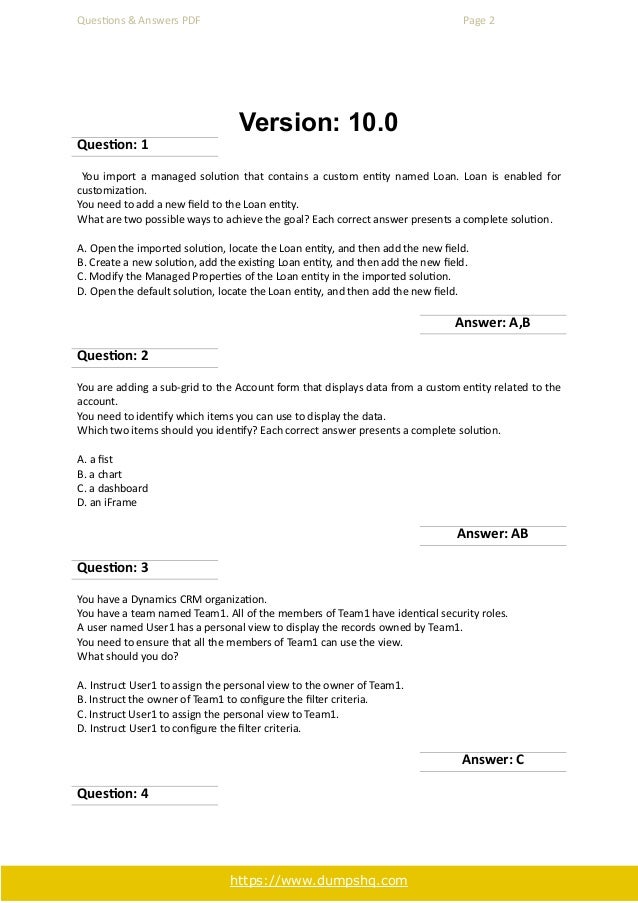 Questions & Answers PDF

Page 2

Version: 10.0

Question: 1

You import a managed solution that contains a custom entity named Loan. Loan is enabled for customization.
You need to add a new field to the Loan entity.
What are two possible ways to achieve the goal? Each correct answer presents a complete solution.

A. Open the imported solution, locate the Loan entity, and then add the new field.
B. Create a new solution, add the existing Loan entity, and then add the new field.
C. Modify the Managed Properties of the Loan entity in the imported solution.
D. Open the default solution, locate the Loan entity, and then add the new field.

Answer: A,B

Question: 2

You are adding a sub-grid to the Account form that displays data from a custom entity related to the account.
You need to identify which items you can use to display the data.
Which two items should you identify? Each correct answer presents a complete solution.

A. a fist
B. a chart
C. a dashboard
D. an iFrame

Answer: AB

Question: 3

You have a Dynamics CRM organization.
You have a team named Team1. All of the members of Team1 have identical security roles.
A user named User1 has a personal view to display the records owned by Team1.
You need to ensure that all the members of Team1 can use the view.
What should you do?

A. Instruct User1 to assign the personal view to the owner of Team1.
B. Instruct the owner of Team1 to configure the filter criteria.
C. Instruct User1 to assign the personal view to Team1.
D. Instruct User1 to configure the filter criteria.

Answer: C

Question: 4

https://www.dumpshq.com